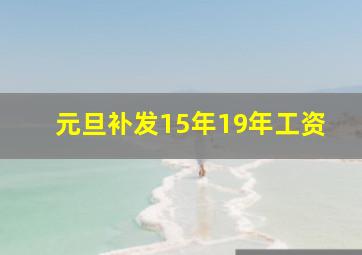 元旦补发15年19年工资